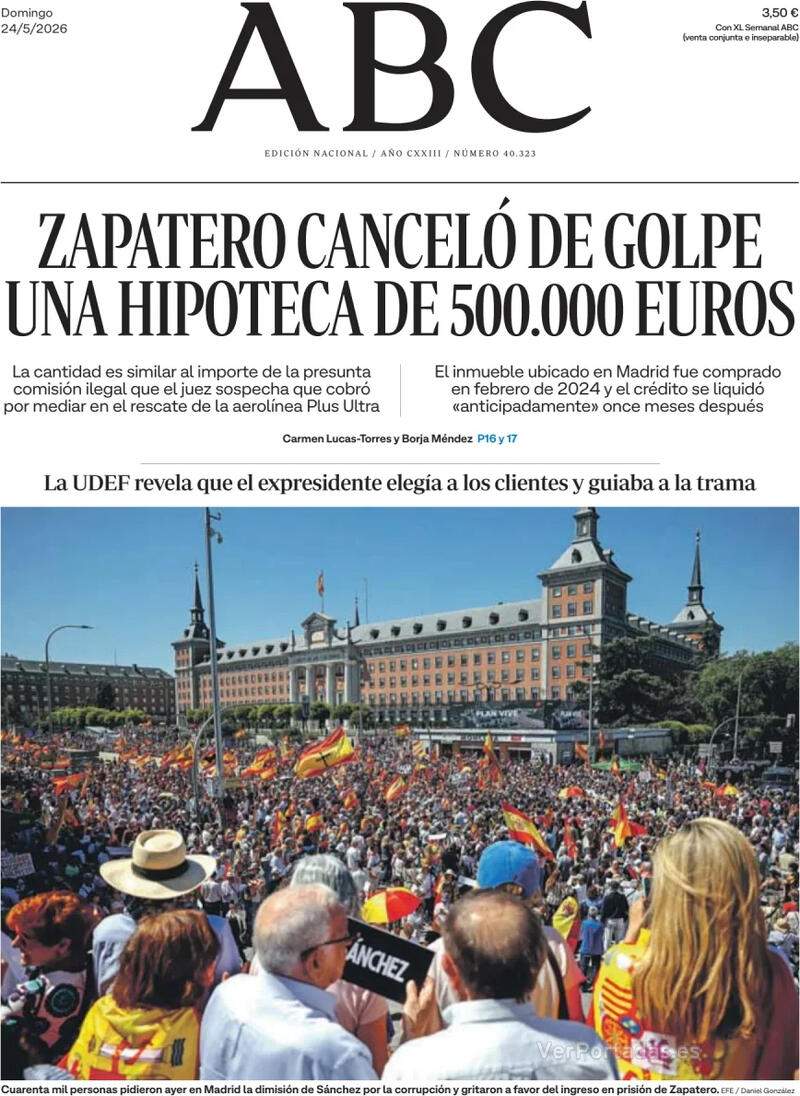 Domingo
24/5/2026

ABC

3,50 €
Con XL Semanal ABC
(venta conjunta e inseparable)

EDICIÓN NACIONAL / AÑO CXXIII / NÚMERO 40.323

ZAPATERO CANCELÓ DE GOLPE UNA HIPOTECA DE 500.000 EUROS

La cantidad es similar al importe de la presunta comisión ilegal que el juez sospecha que cobró por mediar en el rescate de la aerolínea Plus Ultra

El inmueble ubicado en Madrid fue comprado en febrero de 2024 y el crédito se liquidó «anticipadamente» once meses después

Carmen Lucas-Torres y Borja Méndez P16 y 17

La UDEF revela que el expresidente elegía a los clientes y guiaba a la trama

PLAN VIVE

ÁNCHEZ

VerPortadas.es

Cuarenta mil personas pidieron ayer en Madrid la dimisión de Sánchez por la corrupción y gritaron a favor del ingreso en prisión de Zapatero. EFE / Daniel González